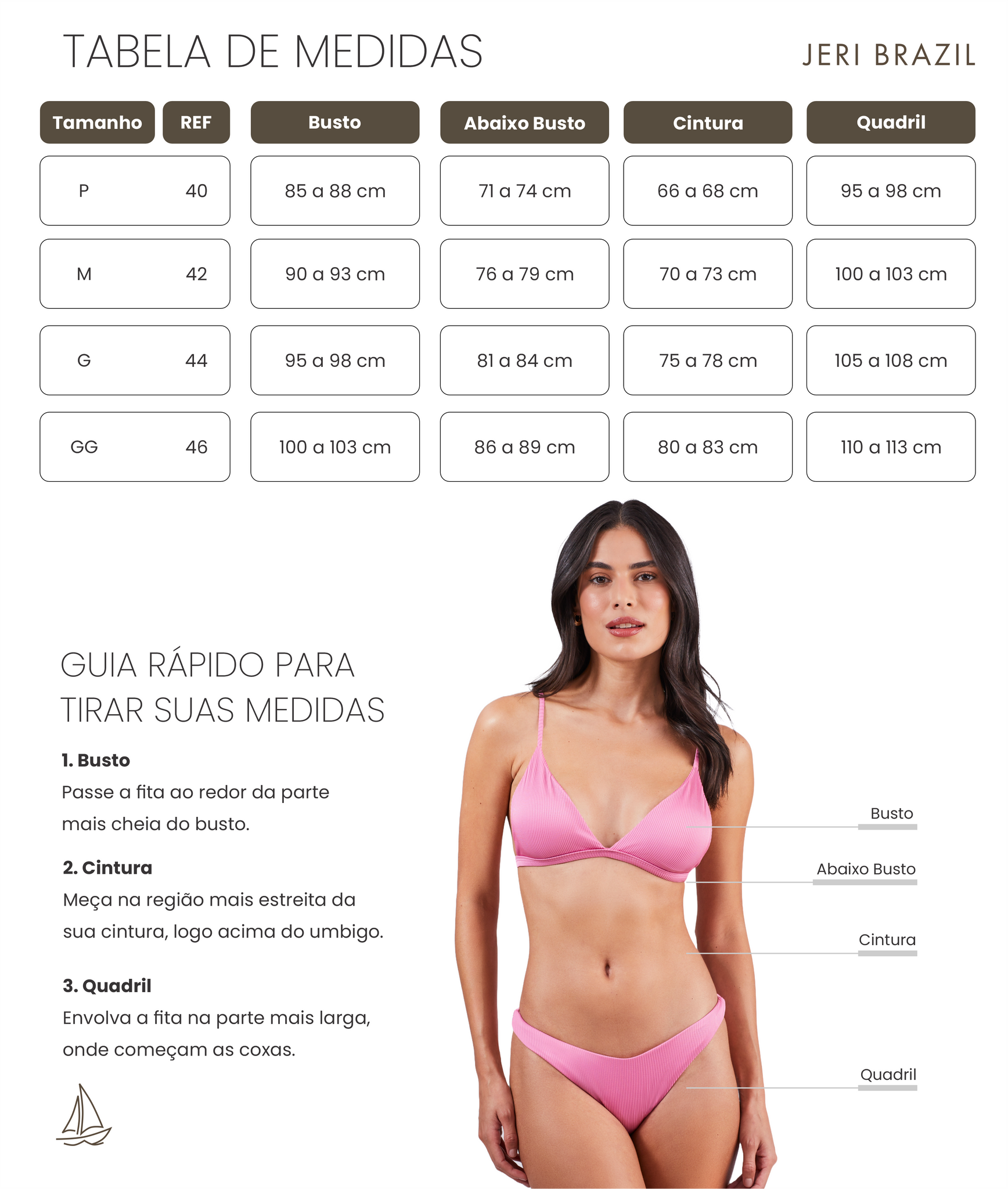 TABELA DE MEDIDAS

JERI BRAZIL

| Tamanho | REF | Busto | Abaixo Busto | Cintura | Quadril |
|---|---|---|---|---|---|
| P | 40 | 85 a 88 cm | 71 a 74 cm | 66 a 68 cm | 95 a 98 cm |
| M | 42 | 90 a 93 cm | 76 a 79 cm | 70 a 73 cm | 100 a 103 cm |
| G | 44 | 95 a 98 cm | 81 a 84 cm | 75 a 78 cm | 105 a 108 cm |
| GG | 46 | 100 a 103 cm | 86 a 89 cm | 80 a 83 cm | 110 a 113 cm |

GUIA RÁPIDO PARA TIRAR SUAS MEDIDAS

1. Busto
Passe a fita ao redor da parte mais cheia do busto.

2. Cintura
Meça na região mais estreita da sua cintura, logo acima do umbigo.

3. Quadril
Envolva a fita na parte mais larga, onde começam as coxas.

Busto

Abaixo Busto

Cintura

Quadril